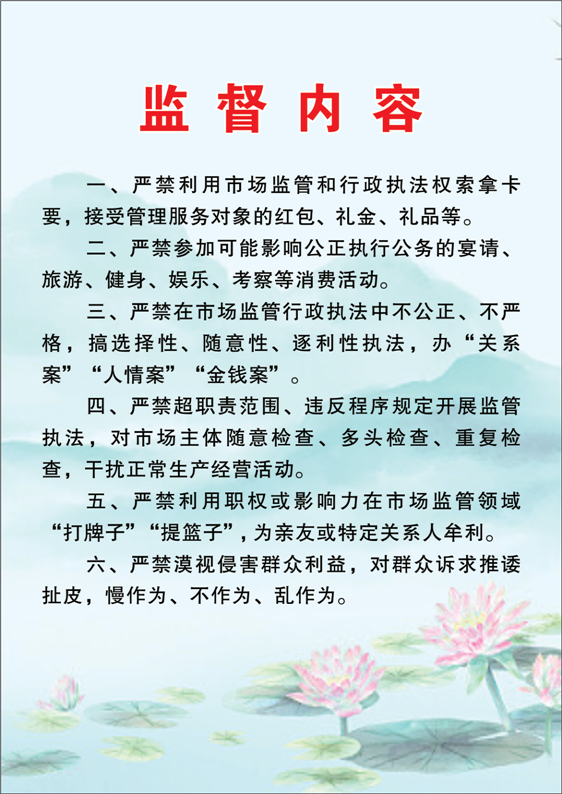 监督内容

一、严禁利用市场监管和行政执法权索拿卡要，接受管理服务对象的红包、礼金、礼品等。

二、严禁参加可能影响公正执行公务的宴请、旅游、健身、娱乐、考察等消费活动。

三、严禁在市场监管行政执法中不公正、不严格，搞选择性、随意性、逐利性执法，办“关系案”“人情案”“金钱案”。

四、严禁超职责范围、违反程序规定开展监管执法，对市场主体随意检查、多头检查、重复检查，干扰正常生产经营活动。

五、严禁利用职权或影响力在市场监管领域“打牌子”“提篮子”，为亲友或特定关系人牟利。

六、严禁漠视侵害群众利益，对群众诉求推诿扯皮，慢作为、不作为、乱作为。